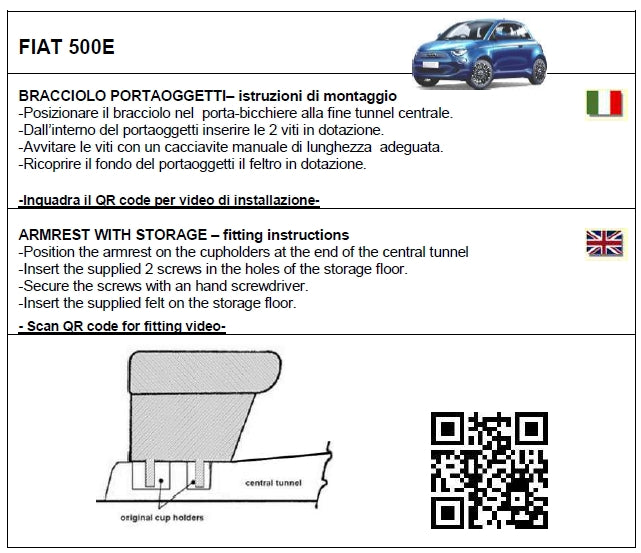 FIAT 500E

BRACCIOLO PORTAOGGETTI– istruzioni di montaggio
-Posizionare il bracciolo nel porta-bicchiere alla fine tunnel centrale.
-Dall'interno del portaoggetti inserire le 2 viti in dotazione.
-Avvitare le viti con un cacciavite manuale di lunghezza adeguata.
-Ricoprire il fondo del portaoggetti il feltro in dotazione.

-Inquadra il QR code per video di installazione-

ARMREST WITH STORAGE – fitting instructions
-Position the armrest on the cupholders at the end of the central tunnel
-Insert the supplied 2 screws in the holes of the storage floor.
-Secure the screws with an hand screwdriver.
-Insert the supplied felt on the storage floor.

- Scan QR code for fitting video-

central tunnel

original cup holders